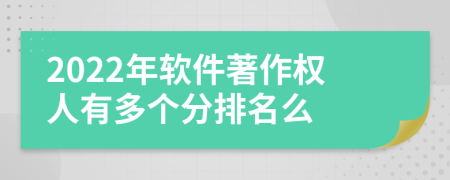 2022年软件著作权人有多个分排名么